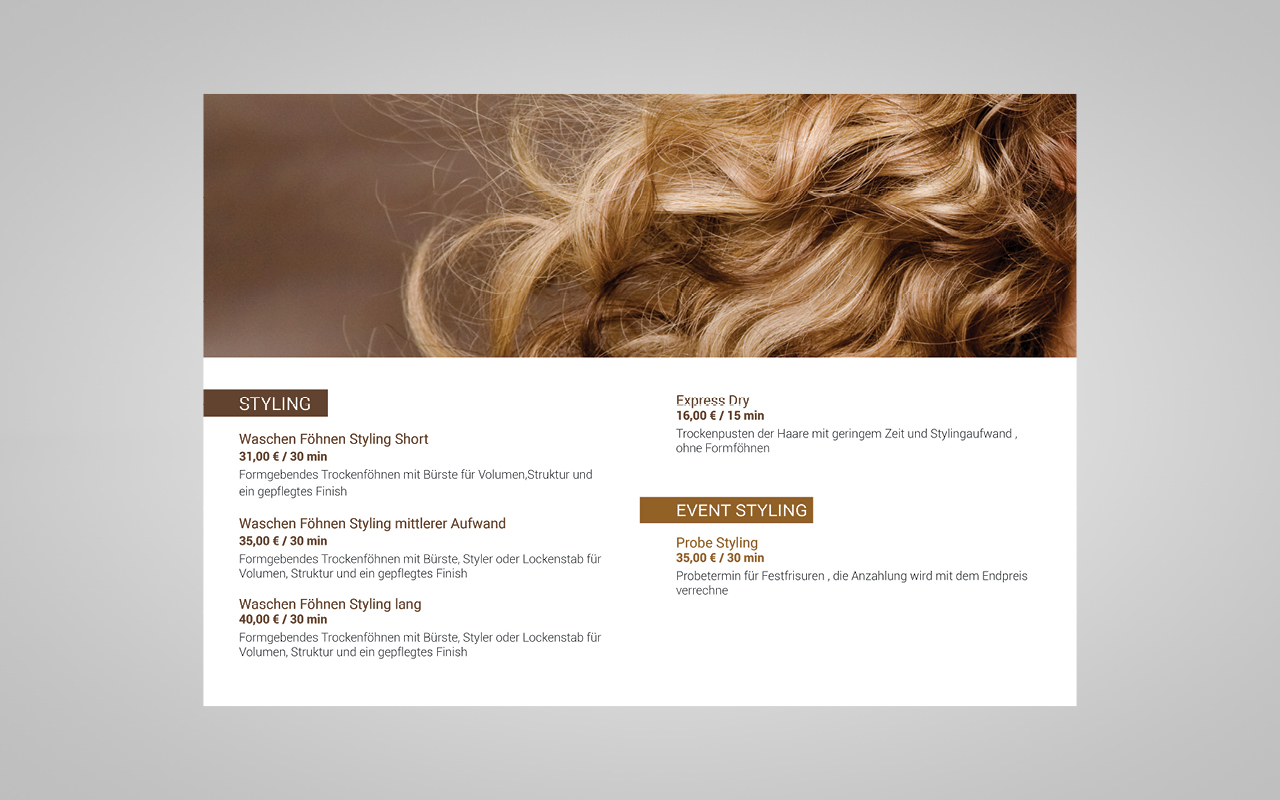 STYLING

Waschen Föhnen Styling Short
31,00 € / 30 min
Formgebendes Trockenföhnen mit Bürste für Volumen,Struktur und ein gepflegtes Finish

Waschen Föhnen Styling mittlerer Aufwand
35,00 € / 30 min
Formgebendes Trockenföhnen mit Bürste, Styler oder Lockenstab für Volumen, Struktur und ein gepflegtes Finish

Waschen Föhnen Styling lang
40,00 € / 30 min
Formgebendes Trockenföhnen mit Bürste, Styler oder Lockenstab für Volumen, Struktur und ein gepflegtes Finish

Express Dry
16,00 € / 15 min
Trockenpusten der Haare mit geringem Zeit und Stylingaufwand , ohne Formföhnen

EVENT STYLING

Probe Styling
35,00 € / 30 min
Probetermin für Festfrisuren , die Anzahlung wird mit dem Endpreis verrechne